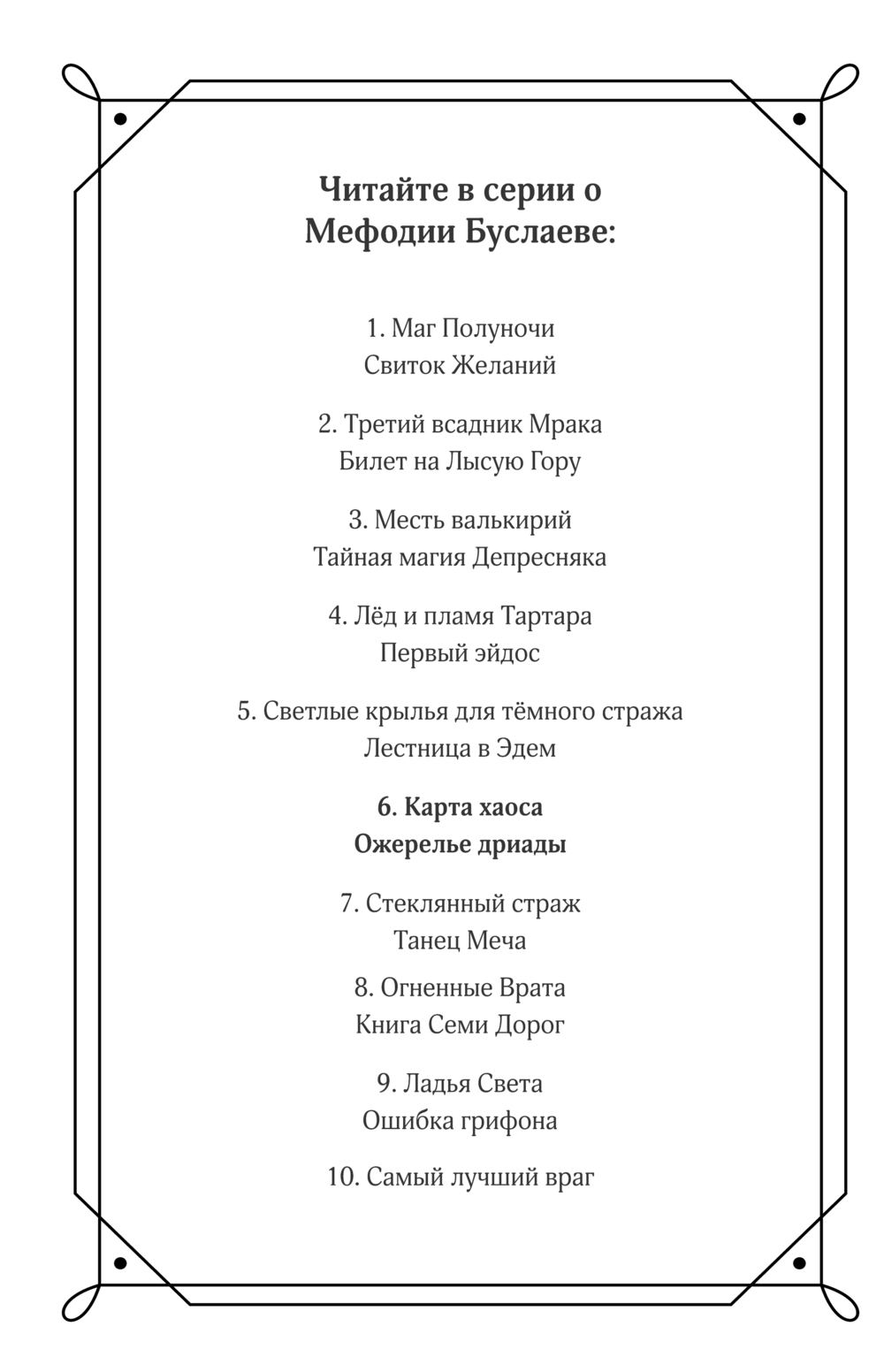 Читайте в серии о Мефодии Буслаеве:

1. Маг Полуночи
Свиток Желаний

2. Третий всадник Мрака
Билет на Лысую Гору

3. Месть валькирий
Тайная магия Депресняка

4. Лёд и пламя Тартара
Первый эйдос

5. Светлые крылья для тёмного стража
Лестница в Эдем

6. Карта хаоса
Ожерелье дриады

7. Стеклянный страж
Танец Меча

8. Огненные Врата
Книга Семи Дорог

9. Ладья Света
Ошибка грифона

10. Самый лучший враг